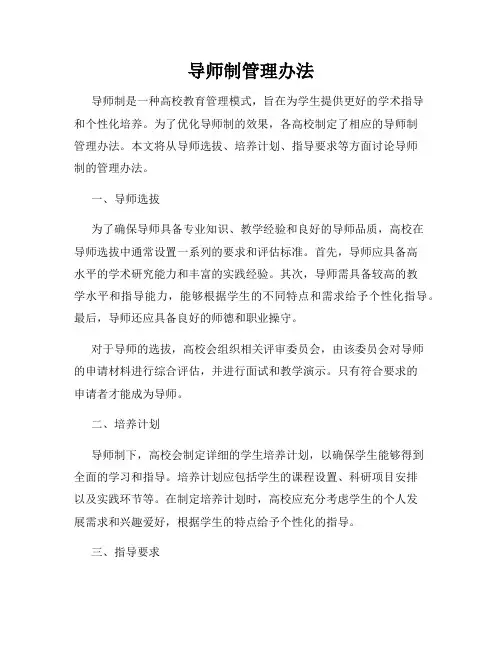 导师制管理办法

导师制是一种高校教育管理模式，旨在为学生提供更好的学术指导和个性化培养。为了优化导师制的效果，各高校制定了相应的导师制管理办法。本文将从导师选拔、培养计划、指导要求等方面讨论导师制的管理办法。

一、导师选拔

为了确保导师具备专业知识、教学经验和良好的导师品质，高校在导师选拔中通常设置一系列的要求和评估标准。首先，导师应具备高水平的学术研究能力和丰富的实践经验。其次，导师需具备较高的教学水平和指导能力，能够根据学生的不同特点和需求给予个性化指导。最后，导师还应具备良好的师德和职业操守。

对于导师的选拔，高校会组织相关评审委员会，由该委员会对导师的申请材料进行综合评估，并进行面试和教学演示。只有符合要求的申请者才能成为导师。

二、培养计划

导师制下，高校会制定详细的学生培养计划，以确保学生能够得到全面的学习和指导。培养计划应包括学生的课程设置、科研项目安排以及实践环节等。在制定培养计划时，高校应充分考虑学生的个人发展需求和兴趣爱好，根据学生的特点给予个性化的指导。

三、指导要求